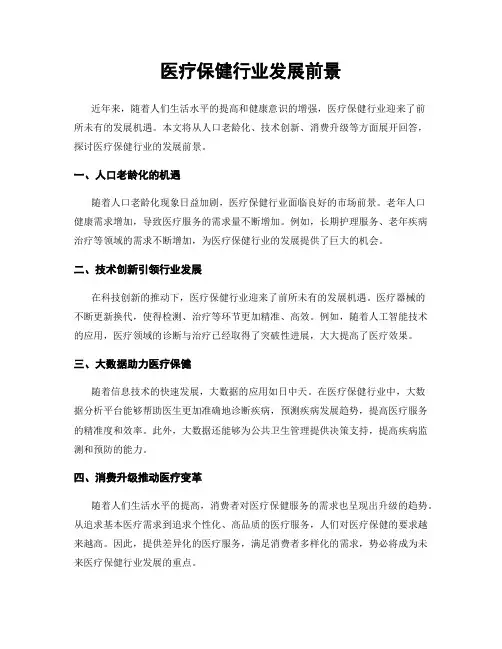 医疗保健行业发展前景

近年来，随着人们生活水平的提高和健康意识的增强，医疗保健行业迎来了前所未有的发展机遇。本文将从人口老龄化、技术创新、消费升级等方面展开回答，探讨医疗保健行业的发展前景。

一、人口老龄化的机遇

随着人口老龄化现象日益加剧，医疗保健行业面临良好的市场前景。老年人口健康需求增加，导致医疗服务的需求量不断增加。例如，长期护理服务、老年疾病治疗等领域的需求不断增加，为医疗保健行业的发展提供了巨大的机会。

二、技术创新引领行业发展

在科技创新的推动下，医疗保健行业迎来了前所未有的发展机遇。医疗器械的不断更新换代，使得检测、治疗等环节更加精准、高效。例如，随着人工智能技术的应用，医疗领域的诊断与治疗已经取得了突破性进展，大大提高了医疗效果。

三、大数据助力医疗保健

随着信息技术的快速发展，大数据的应用如日中天。在医疗保健行业中，大数据分析平台能够帮助医生更加准确地诊断疾病，预测疾病发展趋势，提高医疗服务的精准度和效率。此外，大数据还能够为公共卫生管理提供决策支持，提高疾病监测和预防的能力。

四、消费升级推动医疗变革

随着人们生活水平的提高，消费者对医疗保健服务的需求也呈现出升级的趋势。从追求基本医疗需求到追求个性化、高品质的医疗服务，人们对医疗保健的要求越来越高。因此，提供差异化的医疗服务，满足消费者多样化的需求，势必将成为未来医疗保健行业发展的重点。